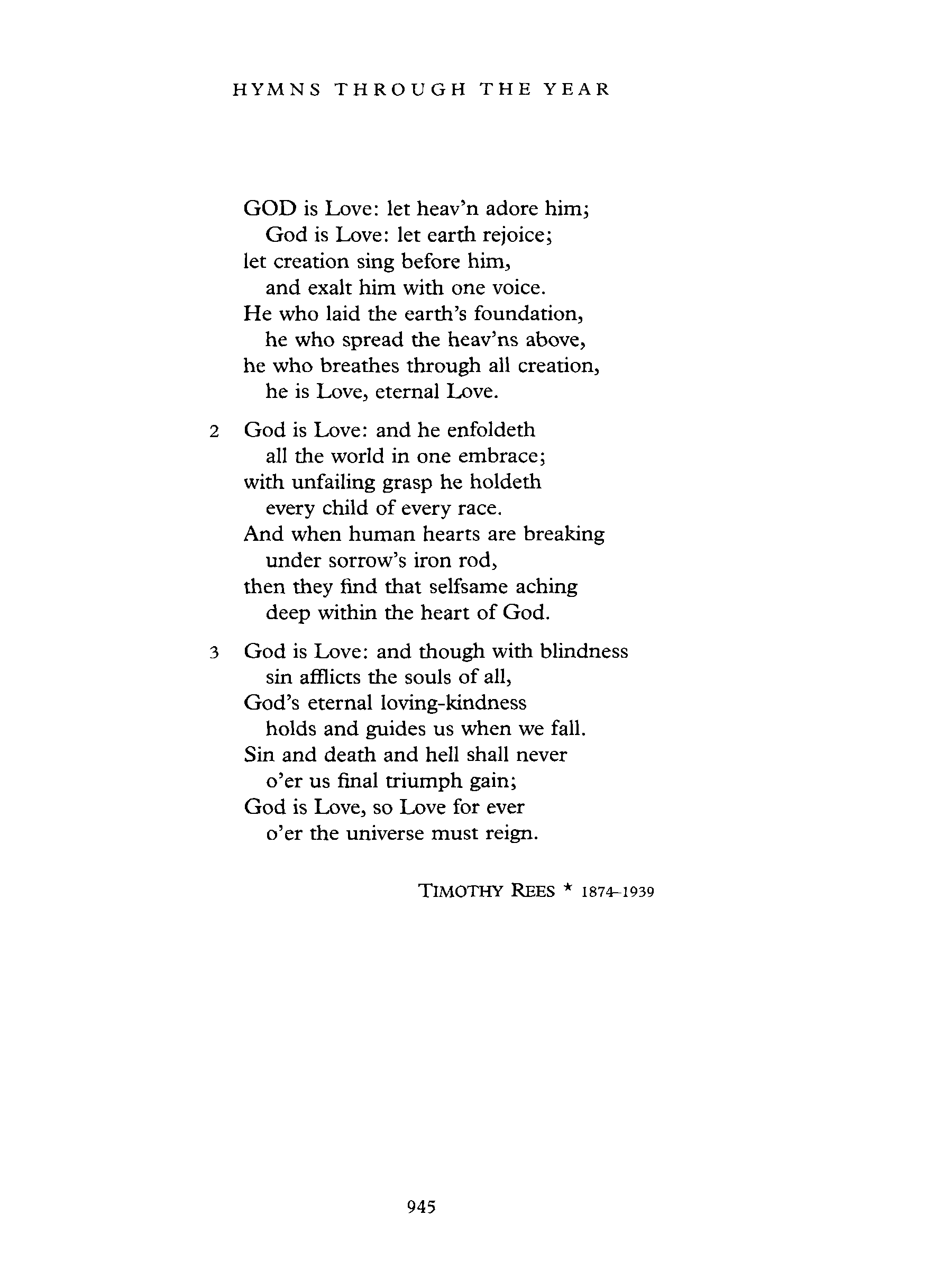 HYMNS THROUGH THE YEAR

GOD is Love: let heav'n adore him;
God is Love: let earth rejoice;
let creation sing before him,
and exalt him with one voice.
He who laid the earth's foundation,
he who spread the heav'ns above,
he who breathes through all creation,
he is Love, eternal Love.

2 God is Love: and he enfoldeth
all the world in one embrace;
with unfailing grasp he holdeth
every child of every race.
And when human hearts are breaking
under sorrow's iron rod,
then they find that selfsame aching
deep within the heart of God.

3 God is Love: and though with blindness
sin afflicts the souls of all,
God's eternal loving-kindness
holds and guides us when we fall.
Sin and death and hell shall never
o'er us final triumph gain;
God is Love, so Love for ever
o'er the universe must reign.

TIMOTHY REES * 1874–1939

945